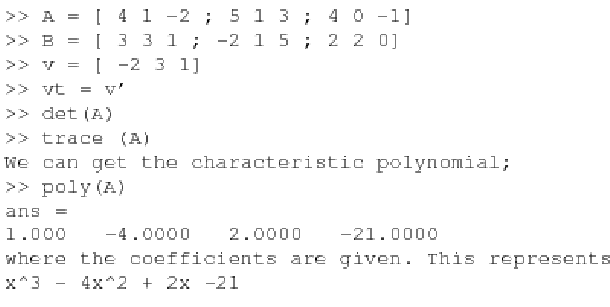 >> A = [ 4 1 -2 ; 5 1 3 ; 4 0 -1]
>> B = [ 3 3 1 ; -2 1 5 ; 2 2 0]
>> v = [ -2 3 1]
>> vt = v'
>> det(A)
>> trace (A)
We can get the characteristic polynomial;
>> poly(A)
ans =
1.000    -4.0000    2.0000    -21.0000
where the coefficients are given. This represents
x^3 - 4x^2 + 2x -21